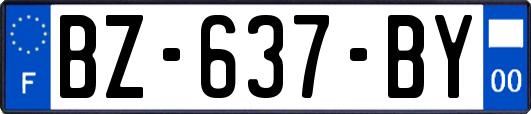 F
BZ-637-BY
00